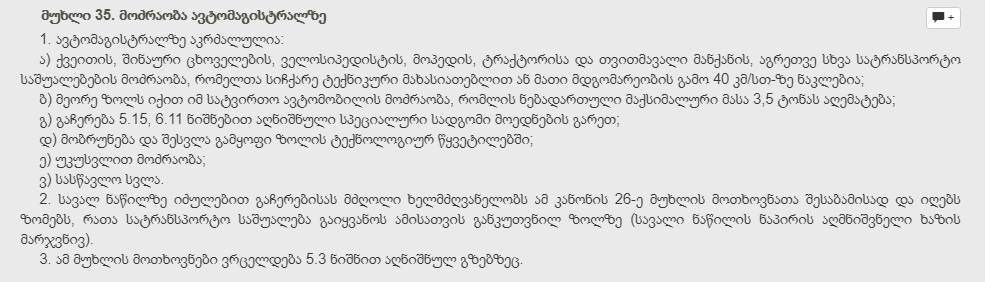 მუხლი 35. მოძრაობა ავტომაგისტრალზე

1. ავტომაგისტრალზე აკრძალულია:

ა) ქვეითის, შინაური ცხოველების, ველოსიპედისტის, მოპედის, ტრაქტორისა და თვითმავალი მანქანის, აგრეთვე სხვა სატრანსპორტო საშუალებების მოძრაობა, რომელთა სიჩქარე ტექნიკური მახასიათებლით ან მათი მდგომარეობის გამო 40 კმ/სთ-ზე ნაკლებია;

ბ) მეორე ზოლს იქით იმ სატვირთო ავტომობილის მოძრაობა, რომლის ნებადართული მაქსიმალური მასა 3,5 ტონას აღემატება;

გ) გაჩერება 5.15, 6.11 ნიშნებით აღნიშნული სპეციალური სადგომი მოედნების გარეთ;

დ) მობრუნება და შესვლა გამყოფი ზოლის ტექნოლოგიურ წყვეტილებში;

ე) უკუსვლით მოძრაობა;

ვ) სასწავლო სვლა.

2. სავალ ნაწილზე იძულებით გაჩერებისას მძღოლი ხელმძღვანელობს ამ კანონის 26-ე მუხლის მოთხოვნათა შესაბამისად და იღებს ზომებს, რათა სატრანსპორტო საშუალება გაიყვანოს ამისათვის განკუთვნილ ზოლზე (სავალი ნაწილის ნაპირის აღმნიშვნელი ხაზის მარჯვნივ).

3. ამ მუხლის მოთხოვნები ვრცელდება 5.3 ნიშნით აღნიშნულ გზებზეც.